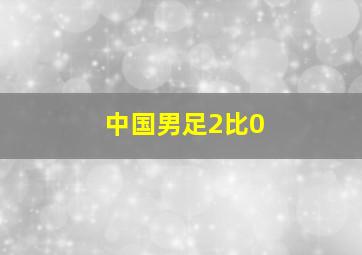 中国男足2比0